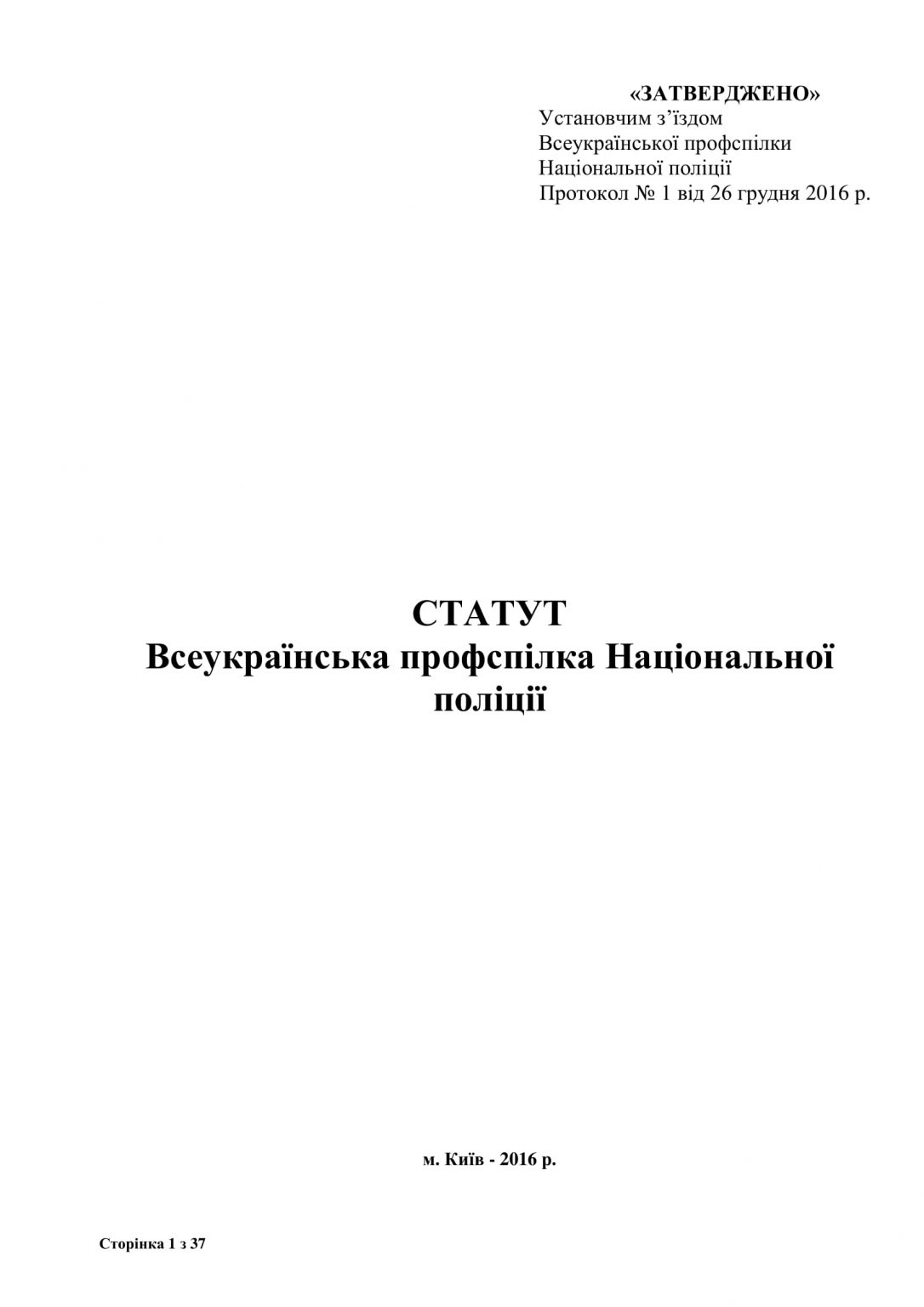 «ЗАТВЕРДЖЕНО»
Установчим з'їздом
Всеукраїнської профспілки
Національної поліції
Протокол № 1 від 26 грудня 2016 р.

СТАТУТ
Всеукраїнська профспілка Національної поліції

м. Київ - 2016 р.

Сторінка 1 з 37